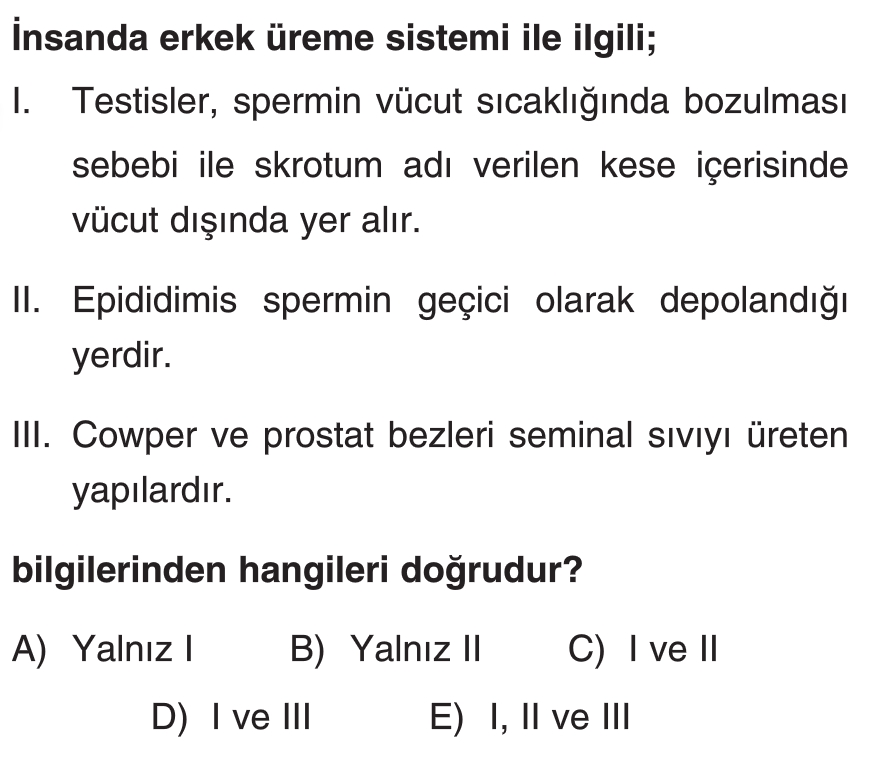 İnsanda erkek üreme sistemi ile ilgili;

I. Testisler, spermin vücut sıcaklığında bozulması sebebi ile skrotum adı verilen kese içerisinde vücut dışında yer alır.

II. Epididimis spermin geçici olarak depolandığı yerdir.

III. Cowper ve prostat bezleri seminal sıvıyı üreten yapılardır.

bilgilerinden hangileri doğrudur?

A) Yalnız I B) Yalnız II C) I ve II

D) I ve III E) I, II ve III